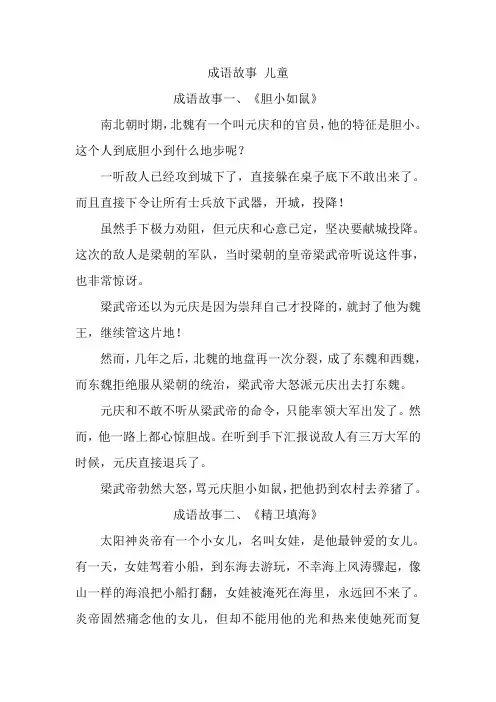 成语故事 儿童

成语故事一、《胆小如鼠》

南北朝时期，北魏有一个叫元庆和的官员，他的特征是胆小。这个人到底胆小到什么地步呢？

一听敌人已经攻到城下了，直接躲在桌子底下不敢出来了。而且直接下令让所有士兵放下武器，开城，投降！

虽然手下极力劝阻，但元庆和心意已定，坚决要献城投降。这次的敌人是梁朝的军队，当时梁朝的皇帝梁武帝听说这件事，也非常惊讶。

梁武帝还以为元庆是因为崇拜自己才投降的，就封了他为魏王，继续管这片地！

然而，几年之后，北魏的地盘再一次分裂，成了东魏和西魏，而东魏拒绝服从梁朝的统治，梁武帝大怒派元庆出去打东魏。

元庆和不敢不听从梁武帝的命令，只能率领大军出发了。然而，他一路上都心惊胆战。在听到手下汇报说敌人有三万大军的时候，元庆直接退兵了。

梁武帝勃然大怒，骂元庆胆小如鼠，把他扔到农村去养猪了。

成语故事二、《精卫填海》

太阳神炎帝有一个小女儿，名叫女娃，是他最钟爱的女儿。有一天，女娃驾着小船，到东海去游玩，不幸海上风涛骤起，像山一样的海浪把小船打翻，女娃被淹死在海里，永远回不来了。炎帝固然痛念他的女儿，但却不能用他的光和热来使她死而复